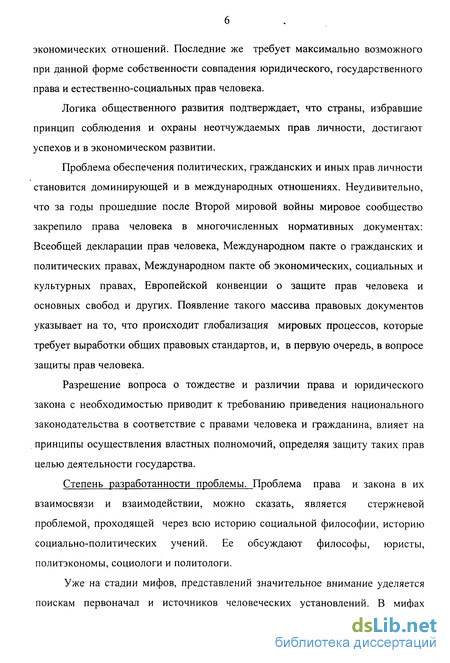 6

экономических отношений. Последние же требует максимально возможного при данной форме собственности совпадения юридического, государственного права и естественно-социальных прав человека.

Логика общественного развития подтверждает, что страны, избравшие принцип соблюдения и охраны неотчуждаемых прав личности, достигают успехов и в экономическом развитии.

Проблема обеспечения политических, гражданских и иных прав личности становится доминирующей и в международных отношениях. Неудивительно, что за годы прошедшие после Второй мировой войны мировое сообщество закрепило права человека в многочисленных нормативных документах: Всеобщей декларации прав человека, Международном пакте о гражданских и политических правах, Международном пакте об экономических, социальных и культурных правах, Европейской конвенции о защите прав человека и основных свобод и других. Появление такого массива правовых документов указывает на то, что происходит глобализация мировых процессов, которые требует выработки общих правовых стандартов, и, в первую очередь, в вопросе защиты прав человека.

Разрешение вопроса о тождестве и различии права и юридического закона с необходимостью приводит к требованию приведения национального законодательства в соответствие с правами человека и гражданина, влияет на принципы осуществления властных полномочий, определяя защиту таких прав целью деятельности государства.

Степень разработанности проблемы. Проблема права и закона в их взаимосвязи и взаимодействии, можно сказать, является стержневой проблемой, проходящей через всю историю социальной философии, историю социально-политических учений. Ее обсуждают философы, юристы, политэкономы, социологи и политологи.

Уже на стадии мифов, представлений значительное внимание уделяется поискам первоначал и источников человеческих установлений. В мифах

dsLib.net
библиотека диссертаций